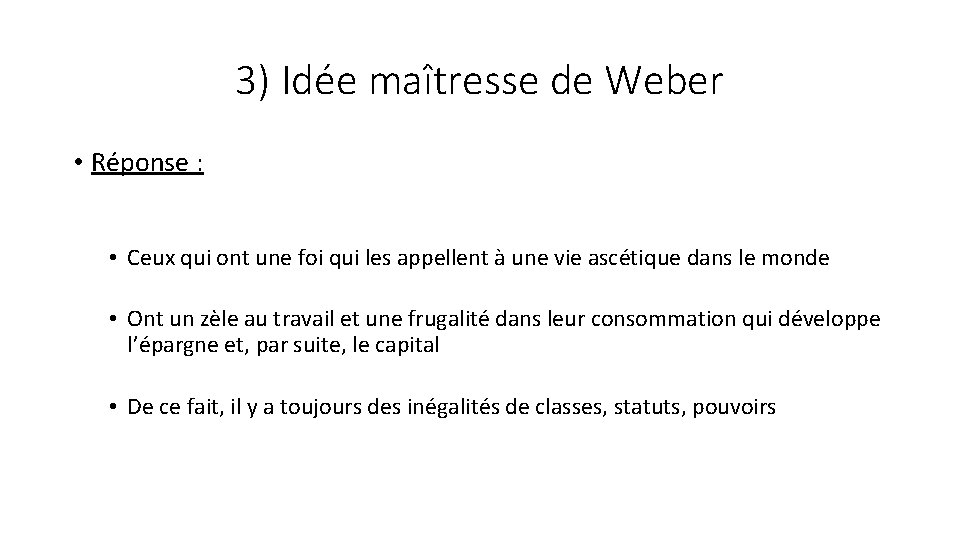 3) Idée maîtresse de Weber

• Réponse :

• Ceux qui ont une foi qui les appellent à une vie ascétique dans le monde

• Ont un zèle au travail et une frugalité dans leur consommation qui développe l'épargne et, par suite, le capital

• De ce fait, il y a toujours des inégalités de classes, statuts, pouvoirs